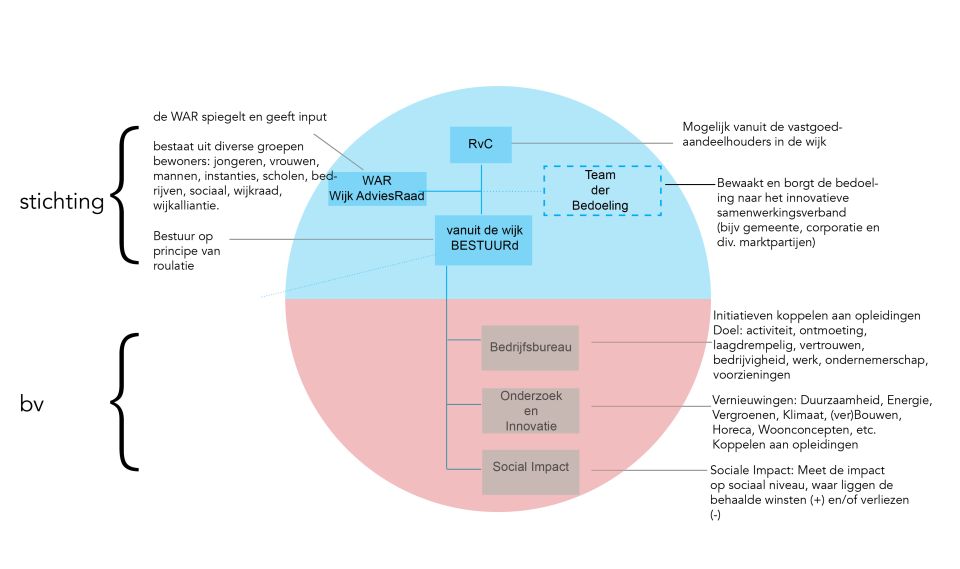 stichting

de WAR spiegelt en geeft input

bestaat uit diverse groepen bewoners: jongeren, vrouwen, mannen, instanties, scholen, bedrijven, sociaal, wijkraad, wijkalliantie.

Bestuur op principe van roulatie

RvC

WAR
Wijk AdviesRaad

Team der Bedoeling

vanuit de wijk
BESTUURd

Mogelijk vanuit de vastgoedaandeelhouders in de wijk

Bewaakt en borgt de bedoeling naar het innovatieve samenwerkingsverband (bijv gemeente, corporatie en div. marktpartijen)

bv

Bedrijfsbureau

Onderzoek en Innovatie

Social Impact

Initiatieven koppelen aan opleidingen
Doel: activiteit, ontmoeting, laagdrempelig, vertrouwen, bedrijvigheid, werk, ondernemerschap, voorzieningen

Vernieuwingen: Duurzaamheid, Energie, Vergroenen, Klimaat, (ver)Bouwen, Horeca, Woonconcepten, etc.
Koppelen aan opleidingen

Sociale Impact: Meet de impact op sociaal niveau, waar liggen de behaalde winsten (+) en/of verliezen (-)